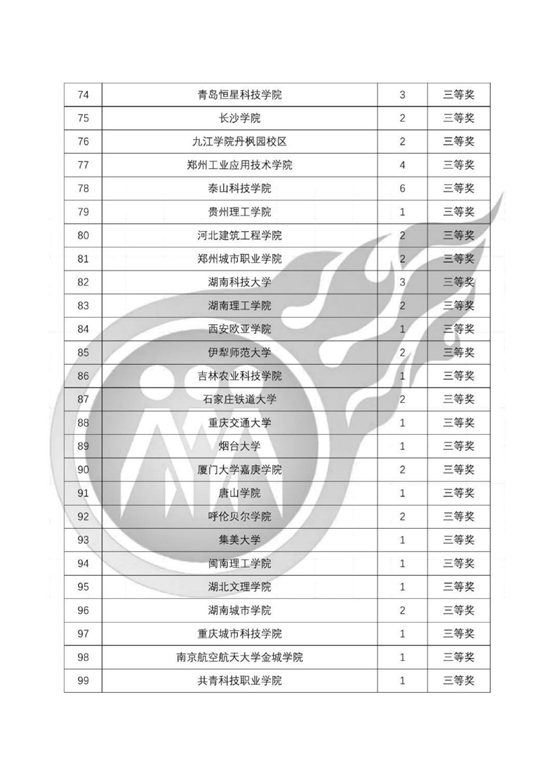 | 74 | 青岛恒星科技学院 | 3 | 三等奖 |
|---|---|---|---|
| 75 | 长沙学院 | 2 | 三等奖 |
| 76 | 九江学院丹枫园校区 | 2 | 三等奖 |
| 77 | 郑州工业应用技术学院 | 4 | 三等奖 |
| 78 | 泰山科技学院 | 6 | 三等奖 |
| 79 | 贵州理工学院 | 1 | 三等奖 |
| 80 | 河北建筑工程学院 | 2 | 三等奖 |
| 81 | 郑州城市职业学院 | 2 | 三等奖 |
| 82 | 湖南科技大学 | 3 | 三等奖 |
| 83 | 湖南理工学院 | 2 | 三等奖 |
| 84 | 西安欧亚学院 | 1 | 三等奖 |
| 85 | 伊犁师范大学 | 2 | 三等奖 |
| 86 | 吉林农业科技学院 | 1 | 三等奖 |
| 87 | 石家庄铁道大学 | 2 | 三等奖 |
| 88 | 重庆交通大学 | 1 | 三等奖 |
| 89 | 烟台大学 | 1 | 三等奖 |
| 90 | 厦门大学嘉庚学院 | 2 | 三等奖 |
| 91 | 唐山学院 | 1 | 三等奖 |
| 92 | 呼伦贝尔学院 | 2 | 三等奖 |
| 93 | 集美大学 | 1 | 三等奖 |
| 94 | 闽南理工学院 | 1 | 三等奖 |
| 95 | 湖北文理学院 | 1 | 三等奖 |
| 96 | 湖南城市学院 | 2 | 三等奖 |
| 97 | 重庆城市科技学院 | 1 | 三等奖 |
| 98 | 南京航空航天大学金城学院 | 1 | 三等奖 |
| 99 | 共青科技职业学院 | 1 | 三等奖 |